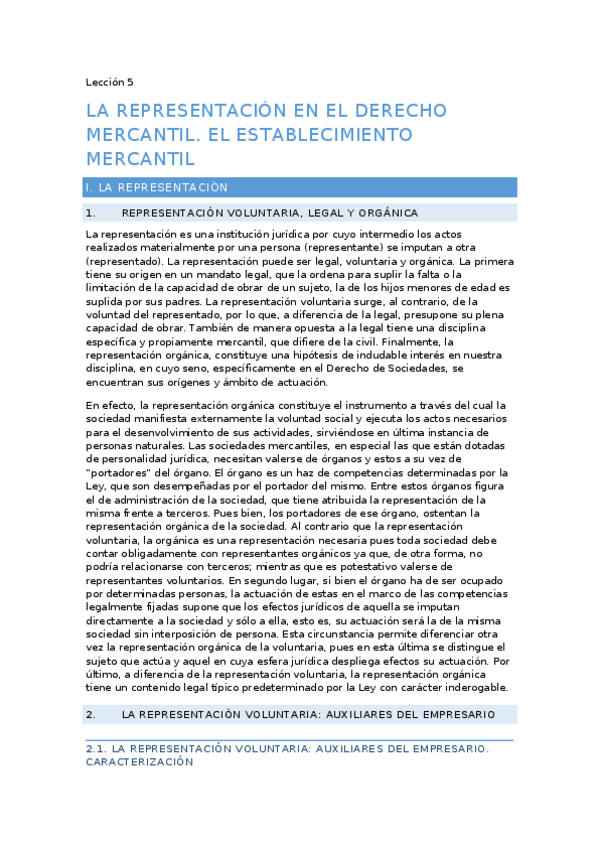 Lección 5

LA REPRESENTACIÓN EN EL DERECHO MERCANTIL. EL ESTABLECIMIENTO MERCANTIL

I. LA REPRESENTACIÓN

1. REPRESENTACIÓN VOLUNTARIA, LEGAL Y ORGÁNICA

La representación es una institución jurídica por cuyo intermedio los actos realizados materialmente por una persona (representante) se imputan a otra (representado). La representación puede ser legal, voluntaria y orgánica. La primera tiene su origen en un mandato legal, que la ordena para suplir la falta o la limitación de la capacidad de obrar de un sujeto, la de los hijos menores de edad es suplida por sus padres. La representación voluntaria surge, al contrario, de la voluntad del representado, por lo que, a diferencia de la legal, presupone su plena capacidad de obrar. También de manera opuesta a la legal tiene una disciplina específica y propiamente mercantil, que difiere de la civil. Finalmente, la representación orgánica, constituye una hipótesis de indudable interés en nuestra disciplina, en cuyo seno, específicamente en el Derecho de Sociedades, se encuentran sus orígenes y ámbito de actuación.

En efecto, la representación orgánica constituye el instrumento a través del cual la sociedad manifiesta externamente la voluntad social y ejecuta los actos necesarios para el desenvolvimiento de sus actividades, sirviéndose en última instancia de personas naturales. Las sociedades mercantiles, en especial las que están dotadas de personalidad jurídica, necesitan valerse de órganos y estos a su vez de "portadores" del órgano. El órgano es un haz de competencias determinadas por la Ley, que son desempeñadas por el portador del mismo. Entre estos órganos figura el de administración de la sociedad, que tiene atribuida la representación de la misma frente a terceros. Pues bien, los portadores de ese órgano, ostentan la representación orgánica de la sociedad. Al contrario que la representación voluntaria, la orgánica es una representación necesaria pues toda sociedad debe contar obligadamente con representantes orgánicos ya que, de otra forma, no podría relacionarse con terceros; mientras que es potestativo valerse de representantes voluntarios. En segundo lugar, si bien el órgano ha de ser ocupado por determinadas personas, la actuación de estas en el marco de las competencias legalmente fijadas supone que los efectos jurídicos de aquella se imputan directamente a la sociedad y sólo a ella, esto es, su actuación será la de la misma sociedad sin interposición de persona. Esta circunstancia permite diferenciar otra vez la representación orgánica de la voluntaria, pues en esta última se distingue el sujeto que actúa y aquel en cuya esfera jurídica despliega efectos su actuación. Por último, a diferencia de la representación voluntaria, la representación orgánica tiene un contenido legal típico predeterminado por la Ley con carácter inderogable.

2. LA REPRESENTACIÓN VOLUNTARIA: AUXILIARES DEL EMPRESARIO

2.1. LA REPRESENTACIÓN VOLUNTARIA: AUXILIARES DEL EMPRESARIO. CARACTERIZACIÓN